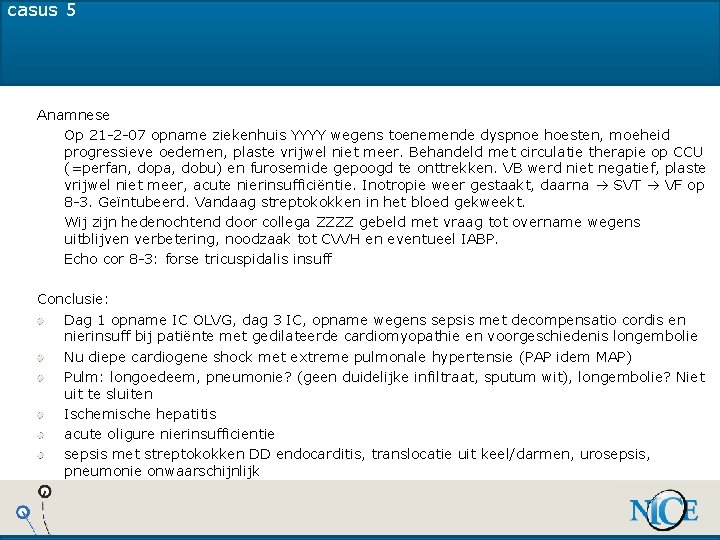 casus 5

Anamnese

Op 21-2-07 opname ziekenhuis YYYY wegens toenemende dyspnoe hoesten, moeheid progressieve oedemen, plaste vrijwel niet meer. Behandeld met circulatie therapie op CCU (=perfan, dopa, dobu) en furosemide gepoogd te onttrekken. VB werd niet negatief, plaste vrijwel niet meer, acute nierinsufficiëntie. Inotropie weer gestaakt, daarna → SVT → VF op 8-3. Geïntubeerd. Vandaag streptokokken in het bloed gekweekt.

Wij zijn hedenochtend door collega ZZZZ gebeld met vraag tot overname wegens uitblijven verbetering, noodzaak tot CVVH en eventueel IABP.

Echo cor 8-3: forse tricuspidalis insuff

Conclusie:

Dag 1 opname IC OLVG, dag 3 IC, opname wegens sepsis met decompensatio cordis en nierinsuff bij patiënte met gedilateerde cardiomyopathie en voorgeschiedenis longembolie

Nu diepe cardiogene shock met extreme pulmonale hypertensie (PAP idem MAP)

Pulm: longoedeem, pneumonie? (geen duidelijke infiltraat, sputum wit), longembolie? Niet uit te sluiten

Ischemische hepatitis

acute oligure nierinsufficientie

sepsis met streptokokken DD endocarditis, translocatie uit keel/darmen, urosepsis, pneumonie onwaarschijnlijk

NICE